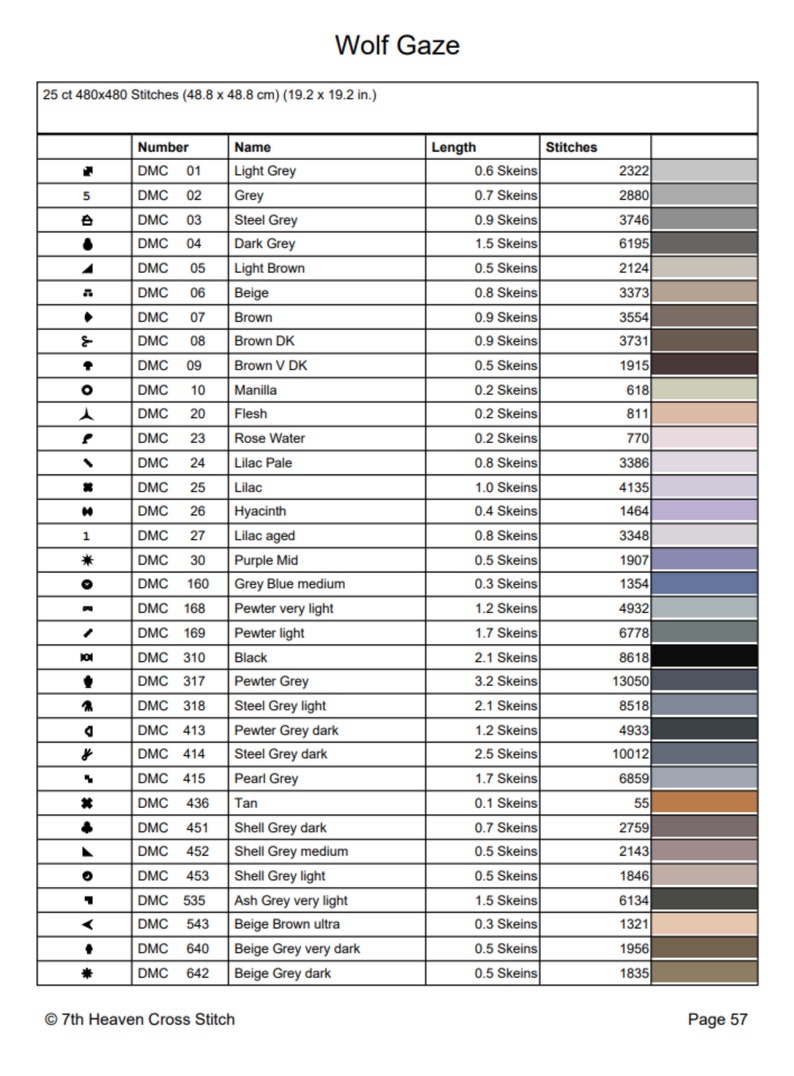 Wolf Gaze

25 ct 480x480 Stitches (48.8 x 48.8 cm) (19.2 x 19.2 in.)

| | Number | Name | Length | Stitches | |
|---|---|---|---|---|---|
| | DMC 01 | Light Grey | 0.6 Skeins | 2322 | |
| 5 | DMC 02 | Grey | 0.7 Skeins | 2880 | |
| | DMC 03 | Steel Grey | 0.9 Skeins | 3746 | |
| | DMC 04 | Dark Grey | 1.5 Skeins | 6195 | |
| | DMC 05 | Light Brown | 0.5 Skeins | 2124 | |
| | DMC 06 | Beige | 0.8 Skeins | 3373 | |
| | DMC 07 | Brown | 0.9 Skeins | 3554 | |
| | DMC 08 | Brown DK | 0.9 Skeins | 3731 | |
| | DMC 09 | Brown V DK | 0.5 Skeins | 1915 | |
| | DMC 10 | Manilla | 0.2 Skeins | 618 | |
| | DMC 20 | Flesh | 0.2 Skeins | 811 | |
| | DMC 23 | Rose Water | 0.2 Skeins | 770 | |
| | DMC 24 | Lilac Pale | 0.8 Skeins | 3386 | |
| | DMC 25 | Lilac | 1.0 Skeins | 4135 | |
| | DMC 26 | Hyacinth | 0.4 Skeins | 1464 | |
| 1 | DMC 27 | Lilac aged | 0.8 Skeins | 3348 | |
| | DMC 30 | Purple Mid | 0.5 Skeins | 1907 | |
| | DMC 160 | Grey Blue medium | 0.3 Skeins | 1354 | |
| | DMC 168 | Pewter very light | 1.2 Skeins | 4932 | |
| | DMC 169 | Pewter light | 1.7 Skeins | 6778 | |
| | DMC 310 | Black | 2.1 Skeins | 8618 | |
| | DMC 317 | Pewter Grey | 3.2 Skeins | 13050 | |
| | DMC 318 | Steel Grey light | 2.1 Skeins | 8518 | |
| | DMC 413 | Pewter Grey dark | 1.2 Skeins | 4933 | |
| | DMC 414 | Steel Grey dark | 2.5 Skeins | 10012 | |
| | DMC 415 | Pearl Grey | 1.7 Skeins | 6859 | |
| | DMC 436 | Tan | 0.1 Skeins | 55 | |
| | DMC 451 | Shell Grey dark | 0.7 Skeins | 2759 | |
| | DMC 452 | Shell Grey medium | 0.5 Skeins | 2143 | |
| | DMC 453 | Shell Grey light | 0.5 Skeins | 1846 | |
| | DMC 535 | Ash Grey very light | 1.5 Skeins | 6134 | |
| | DMC 543 | Beige Brown ultra | 0.3 Skeins | 1321 | |
| | DMC 640 | Beige Grey very dark | 0.5 Skeins | 1956 | |
| | DMC 642 | Beige Grey dark | 0.5 Skeins | 1835 | |

© 7th Heaven Cross Stitch

Page 57